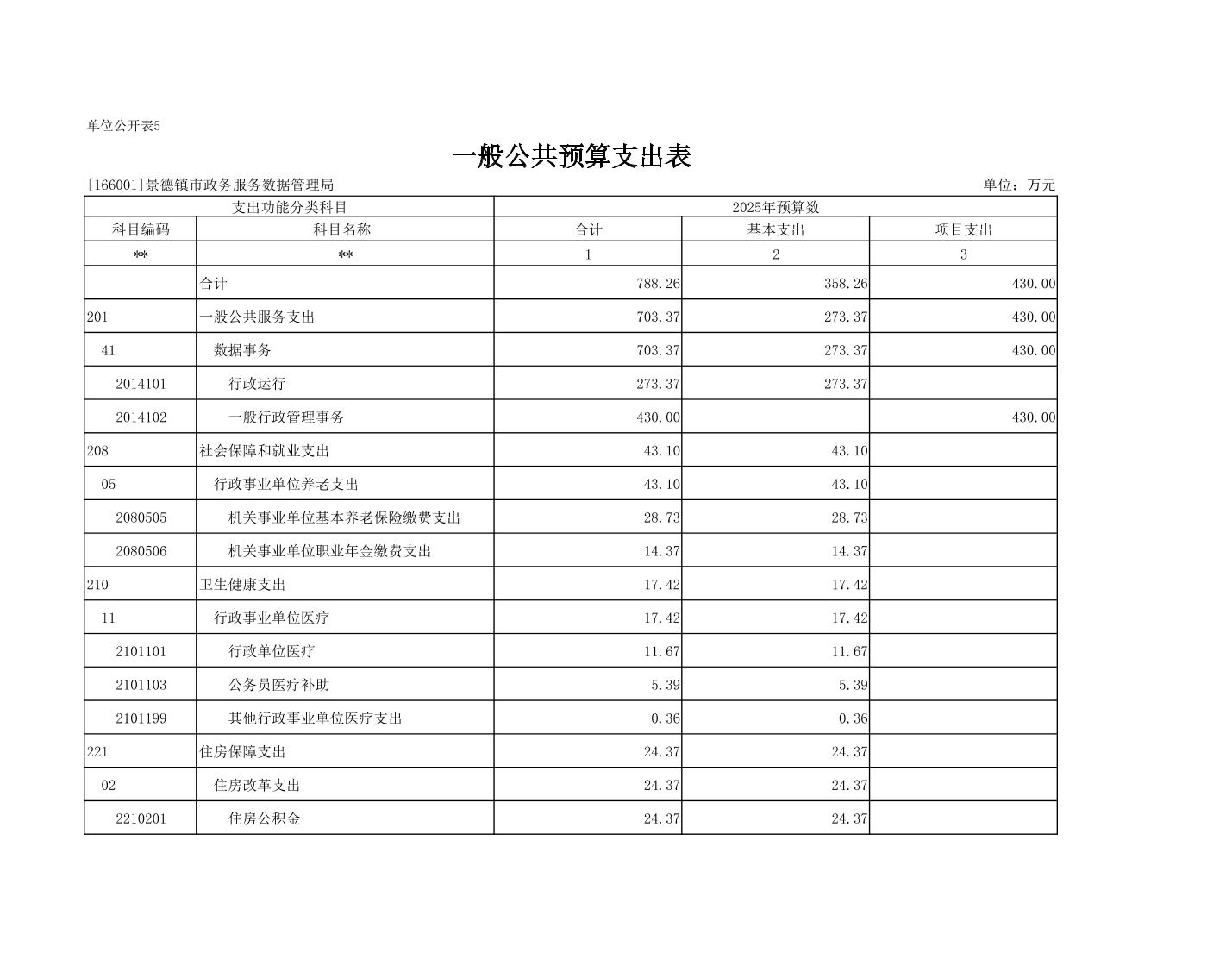 单位公开表5

一般公共预算支出表

[166001]景德镇市政务服务数据管理局

单位：万元

| 支出功能分类科目 | | 2025年预算数 | | |
|---|---|---|---|---|
| 科目编码 | 科目名称 | 合计 | 基本支出 | 项目支出 |
| ** | ** | 1 | 2 | 3 |
| | 合计 | 788.26 | 358.26 | 430.00 |
| 201 | 一般公共服务支出 | 703.37 | 273.37 | 430.00 |
| 41 | 数据事务 | 703.37 | 273.37 | 430.00 |
| 2014101 | 行政运行 | 273.37 | 273.37 | |
| 2014102 | 一般行政管理事务 | 430.00 | | 430.00 |
| 208 | 社会保障和就业支出 | 43.10 | 43.10 | |
| 05 | 行政事业单位养老支出 | 43.10 | 43.10 | |
| 2080505 | 机关事业单位基本养老保险缴费支出 | 28.73 | 28.73 | |
| 2080506 | 机关事业单位职业年金缴费支出 | 14.37 | 14.37 | |
| 210 | 卫生健康支出 | 17.42 | 17.42 | |
| 11 | 行政事业单位医疗 | 17.42 | 17.42 | |
| 2101101 | 行政单位医疗 | 11.67 | 11.67 | |
| 2101103 | 公务员医疗补助 | 5.39 | 5.39 | |
| 2101199 | 其他行政事业单位医疗支出 | 0.36 | 0.36 | |
| 221 | 住房保障支出 | 24.37 | 24.37 | |
| 02 | 住房改革支出 | 24.37 | 24.37 | |
| 2210201 | 住房公积金 | 24.37 | 24.37 | |